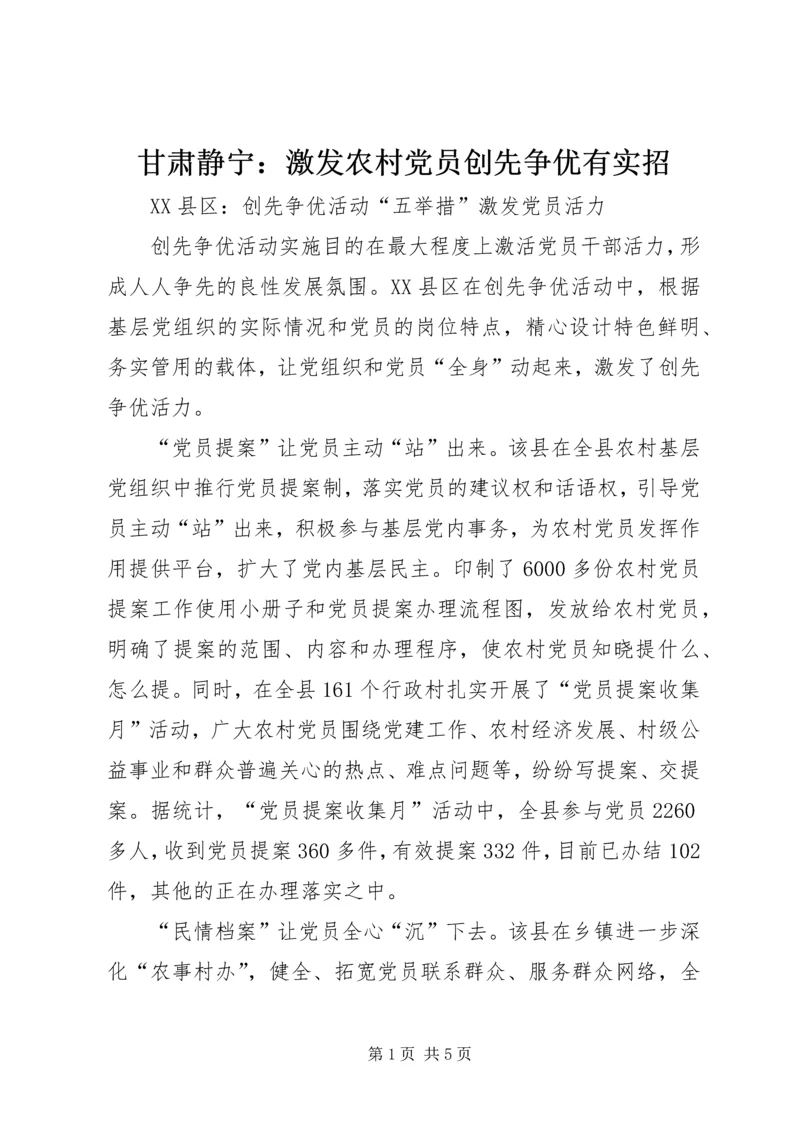 甘肃静宁：激发农村党员创先争优有实招

XX县区：创先争优活动“五举措”激发党员活力

创先争优活动实施目的在最大程度上激活党员干部活力，形成人人争先的良性发展氛围。XX县区在创先争优活动中，根据基层党组织的实际情况和党员的岗位特点，精心设计特色鲜明、务实管用的载体，让党组织和党员“全身”动起来，激发了创先争优活力。

“党员提案”让党员主动“站”出来。该县在全县农村基层党组织中推行党员提案制，落实党员的建议权和话语权，引导党员主动“站”出来，积极参与基层党内事务，为农村党员发挥作用提供平台，扩大了党内基层民主。印制了6000多份农村党员提案工作使用小册子和党员提案办理流程图，发放给农村党员，明确了提案的范围、内容和办理程序，使农村党员知晓提什么、怎么提。同时，在全县161个行政村扎实开展了“党员提案收集月”活动，广大农村党员围绕党建工作、农村经济发展、村级公益事业和群众普遍关心的热点、难点问题等，纷纷写提案、交提案。据统计，“党员提案收集月”活动中，全县参与党员2260多人，收到党员提案360多件，有效提案332件，目前已办结102件，其他的正在办理落实之中。

“民情档案”让党员全心“沉”下去。该县在乡镇进一步深化“农事村办”，健全、拓宽党员联系群众、服务群众网络，全

第1页 共5页